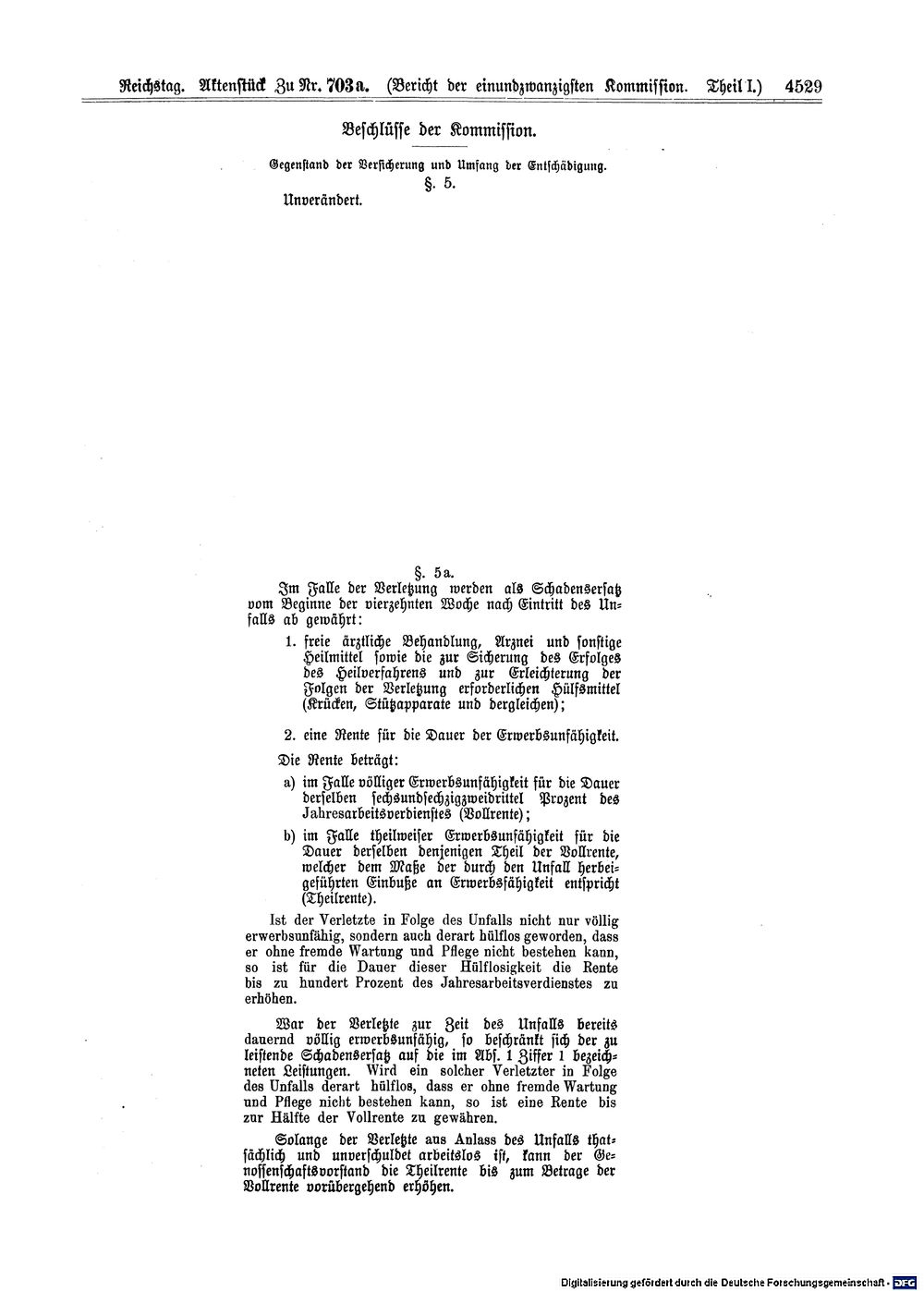 Reichstag. Aktenstück Zu Nr. 703a. (Bericht der einundzwanzigsten Kommission. Theil I.) 4529

Beschlüsse der Kommission.

Gegenstand der Versicherung und Umfang der Entschädigung.

§. 5.

Unverändert.

§. 5a.

Im Falle der Verletzung werden als Schadensersatz vom Beginne der vierzehnten Woche nach Eintritt des Unfalls ab gewährt:

1. freie ärztliche Behandlung, Arznei und sonstige Heilmittel sowie die zur Sicherung des Erfolges des Heilverfahrens und zur Erleichterung der Folgen der Verletzung erforderlichen Hülfsmittel (Krücken, Stützapparate und dergleichen);

2. eine Rente für die Dauer der Erwerbsunfähigkeit.

Die Rente beträgt:

a) im Falle völliger Erwerbsunfähigkeit für die Dauer derselben sechsundsechzigzweidrittel Prozent des Jahresarbeitsverdienstes (Vollrente);

b) im Falle theilweiser Erwerbsunfähigkeit für die Dauer derselben denjenigen Theil der Vollrente, welcher dem Maße der durch den Unfall herbeigeführten Einbuße an Erwerbsfähigkeit entspricht (Theilrente).

Ist der Verletzte in Folge des Unfalls nicht nur völlig erwerbsunfähig, sondern auch derart hülflos geworden, dass er ohne fremde Wartung und Pflege nicht bestehen kann, so ist für die Dauer dieser Hülflosigkeit die Rente bis zu hundert Prozent des Jahresarbeitsverdienstes zu erhöhen.

War der Verletzte zur Zeit des Unfalls bereits dauernd völlig erwerbsunfähig, so beschränkt sich der zu leistende Schadensersatz auf die im Abs. 1 Ziffer 1 bezeichneten Leistungen. Wird ein solcher Verletzter in Folge des Unfalls derart hülflos, dass er ohne fremde Wartung und Pflege nicht bestehen kann, so ist eine Rente bis zur Hälfte der Vollrente zu gewähren.

Solange der Verletzte aus Anlass des Unfalls thatsächlich und unverschuldet arbeitslos ist, kann der Genossenschaftsvorstand die Theilrente bis zum Betrage der Vollrente vorübergehend erhöhen.

Digitalisierung gefördert durch die Deutsche Forschungsgemeinschaft · DFG